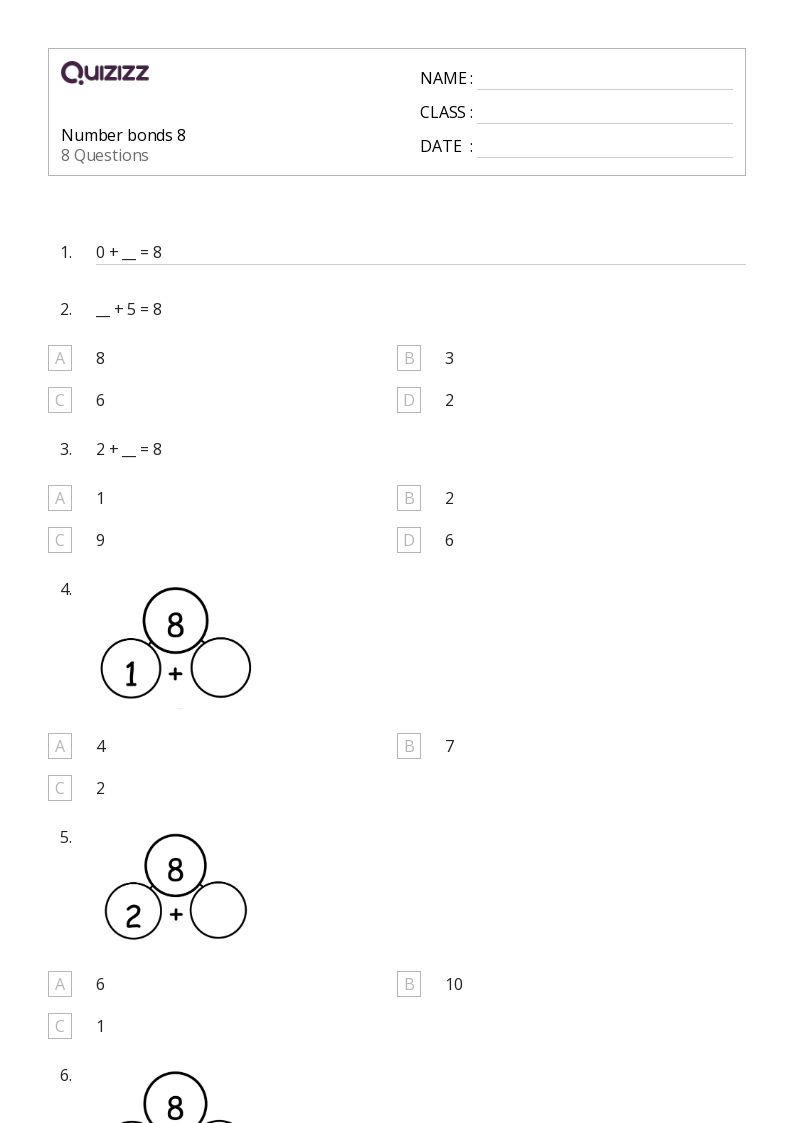 QUIZIZZ

NAME :
CLASS :
DATE :

Number bonds 8
8 Questions

1. 0 + __ = 8

2. __ + 5 = 8

A 8
B 3
C 6
D 2

3. 2 + __ = 8

A 1
B 2
C 9
D 6

4.
8
1 +

A 4
B 7
C 2

5.
8
2 +

A 6
B 10
C 1

6.
8